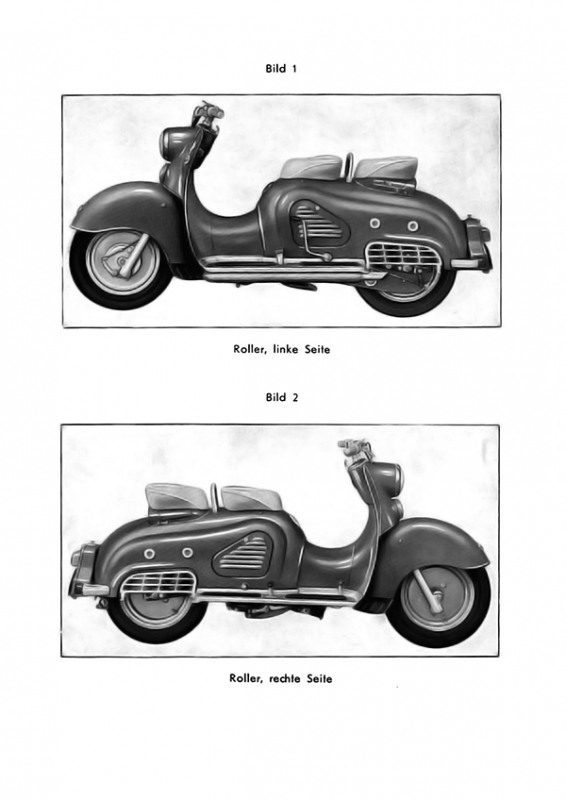 Bild 1

Roller, linke Seite

Bild 2

Roller, rechte Seite